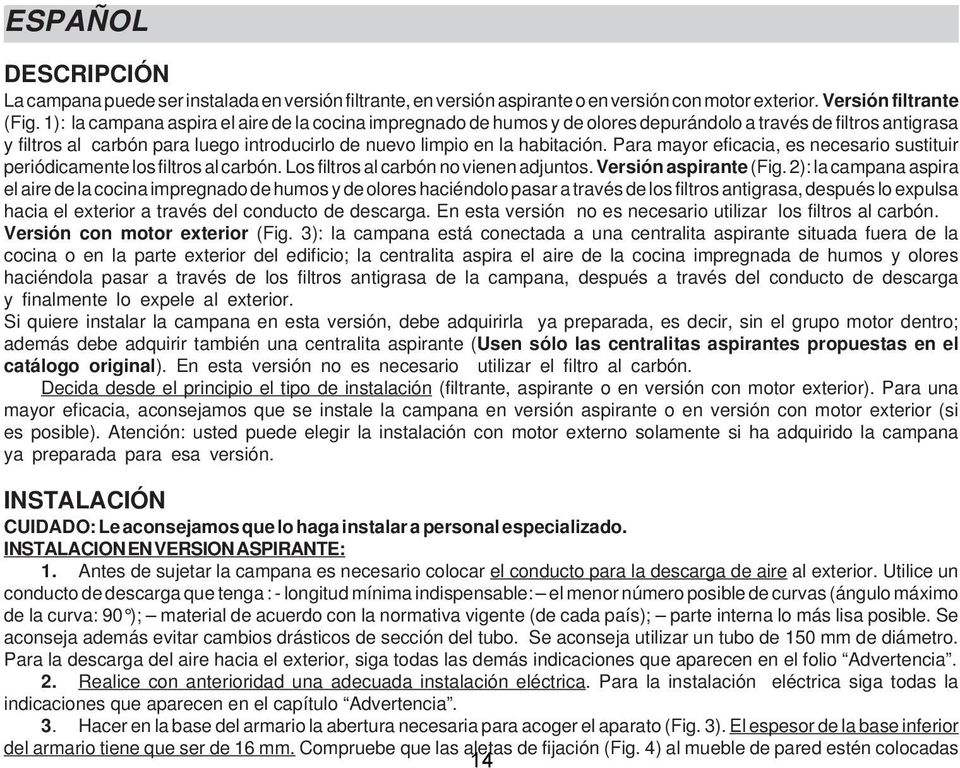 ESPAÑOL

DESCRIPCIÓN

La campana puede ser instalada en versión filtrante, en versión aspirante o en versión con motor exterior. Versión filtrante (Fig. 1): la campana aspira el aire de la cocina impregnado de humos y de olores depurándolo a través de filtros antigrasa y filtros al carbón para luego introducirlo de nuevo limpio en la habitación. Para mayor eficacia, es necesario sustituir periódicamente los filtros al carbón. Los filtros al carbón no vienen adjuntos. Versión aspirante (Fig. 2): la campana aspira el aire de la cocina impregnado de humos y de olores haciéndolo pasar a través de los filtros antigrasa, después lo expulsa hacia el exterior a través del conducto de descarga. En esta versión no es necesario utilizar los filtros al carbón. Versión con motor exterior (Fig. 3): la campana está conectada a una centralita aspirante situada fuera de la cocina o en la parte exterior del edificio; la centralita aspira el aire de la cocina impregnada de humos y olores haciéndola pasar a través de los filtros antigrasa de la campana, después a través del conducto de descarga y finalmente lo expele al exterior.
Si quiere instalar la campana en esta versión, debe adquirirla ya preparada, es decir, sin el grupo motor dentro; además debe adquirir también una centralita aspirante (Usen sólo las centralitas aspirantes propuestas en el catálogo original). En esta versión no es necesario utilizar el filtro al carbón.
Decida desde el principio el tipo de instalación (filtrante, aspirante o en versión con motor exterior). Para una mayor eficacia, aconsejamos que se instale la campana en versión aspirante o en versión con motor exterior (si es posible). Atención: usted puede elegir la instalación con motor externo solamente si ha adquirido la campana ya preparada para esa versión.

INSTALACIÓN

CUIDADO: Le aconsejamos que lo haga instalar a personal especializado.
INSTALACION EN VERSION ASPIRANTE:
1. Antes de sujetar la campana es necesario colocar el conducto para la descarga de aire al exterior. Utilice un conducto de descarga que tenga : - longitud mínima indispensable: – el menor número posible de curvas (ángulo máximo de la curva: 90°); – material de acuerdo con la normativa vigente (de cada país); – parte interna lo más lisa posible. Se aconseja además evitar cambios drásticos de sección del tubo. Se aconseja utilizar un tubo de 150 mm de diámetro. Para la descarga del aire hacia el exterior, siga todas las demás indicaciones que aparecen en el folio “Advertencia”.
2. Realice con anterioridad una adecuada instalación eléctrica. Para la instalación eléctrica siga todas la indicaciones que aparecen en el capítulo “Advertencia”.
3. Hacer en la base del armario la abertura necesaria para acoger el aparato (Fig. 3). El espesor de la base inferior del armario tiene que ser de 16 mm. Compruebe que las aletas de fijación (Fig. 4) al mueble de pared estén colocadas
14